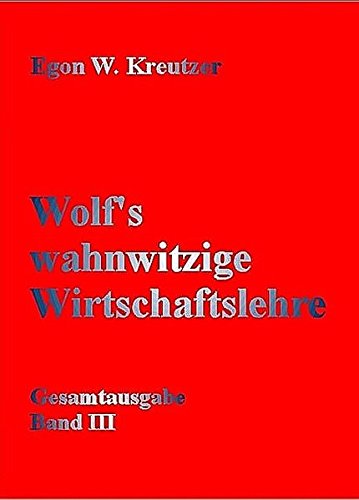 Egon W. Kreutzer

Wolf's wahnwitzige Wirtschaftslehre

Gesamtausgabe
Band III